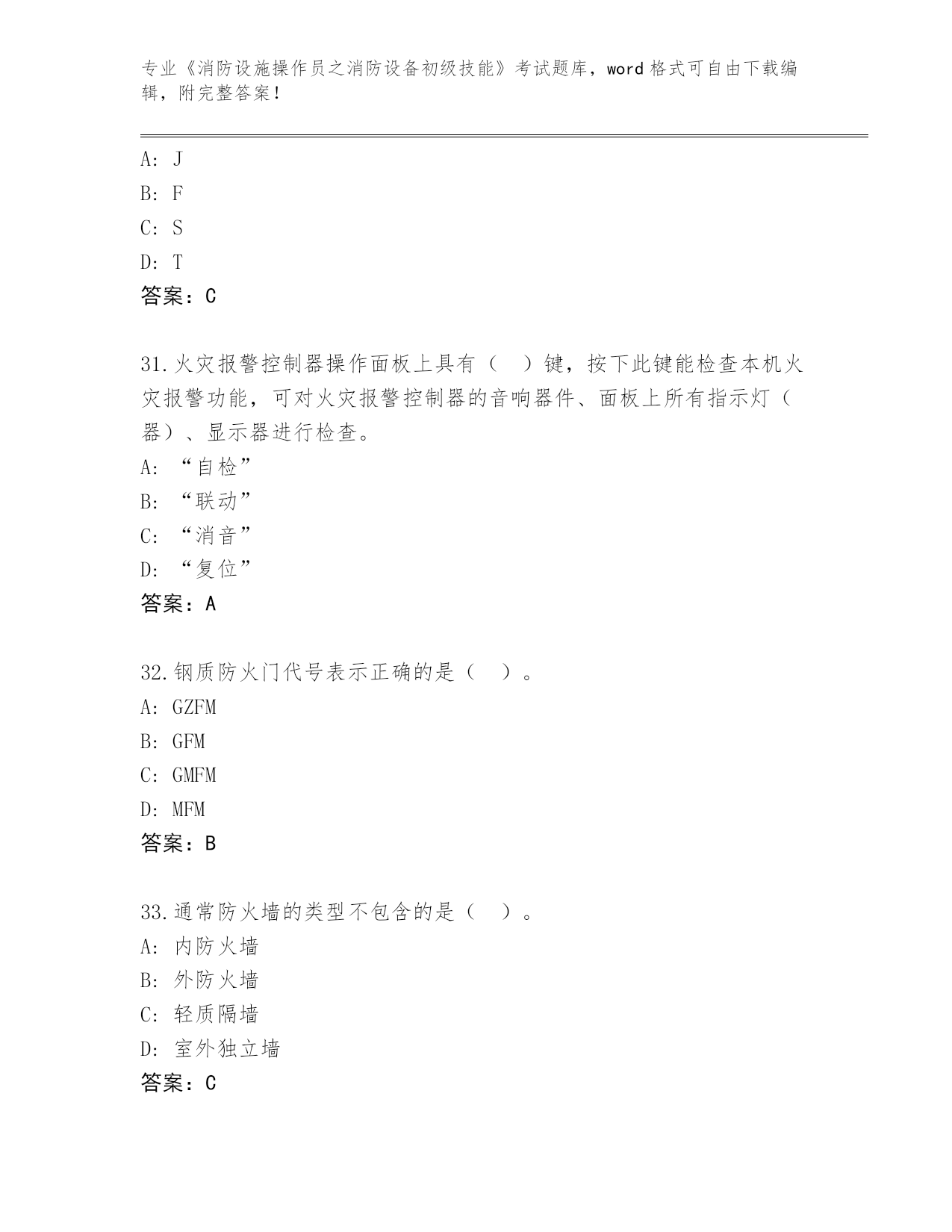 专业《消防设施操作员之消防设备初级技能》考试题库，word 格式可自由下载编辑，附完整答案！

A: J
B: F
C: S
D: T
答案：C

31.火灾报警控制器操作面板上具有（ ）键，按下此键能检查本机火灾报警功能，可对火灾报警控制器的音响器件、面板上所有指示灯（器）、显示器进行检查。
A: “自检”
B: “联动”
C: “消音”
D: “复位”
答案：A

32.钢质防火门代号表示正确的是（ ）。
A: GZFM
B: GFM
C: GMFM
D: MFM
答案：B

33.通常防火墙的类型不包含的是（ ）。
A: 内防火墙
B: 外防火墙
C: 轻质隔墙
D: 室外独立墙
答案：C